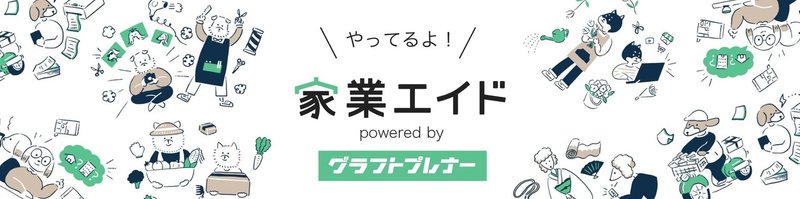 やってるよ！

家業エイド

powered by

グラフトプレナー